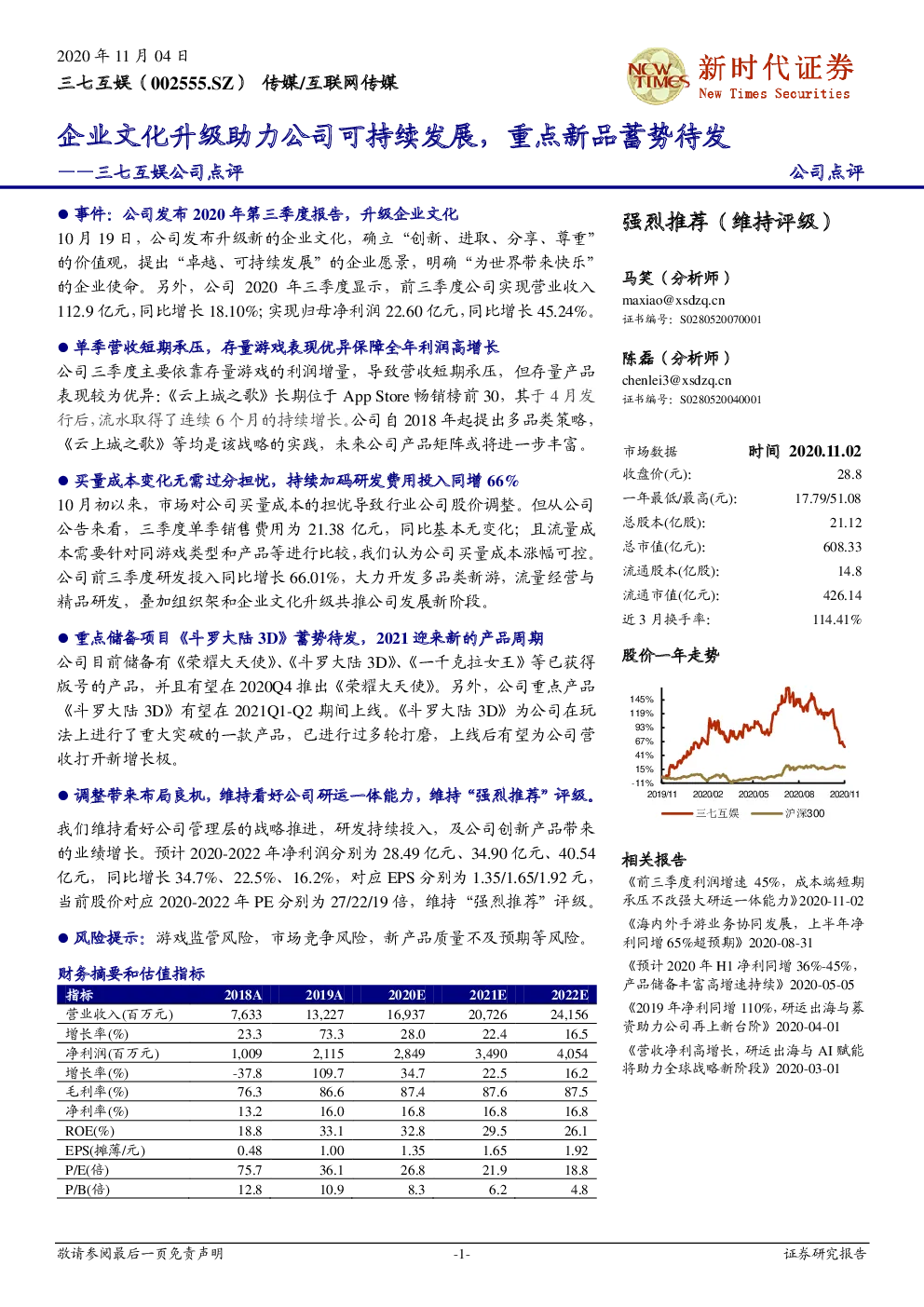 2020 年 11 月 04 日
三七互娱（002555.SZ） 传媒/互联网传媒

NEW TIMES 新时代证券 New Times Securities

企业文化升级助力公司可持续发展，重点新品蓄势待发
——三七互娱公司点评

公司点评

● 事件：公司发布 2020 年第三季度报告，升级企业文化

10 月 19 日，公司发布升级新的企业文化，确立“创新、进取、分享、尊重”的价值观，提出“卓越、可持续发展”的企业愿景，明确“为世界带来快乐”的企业使命。另外，公司 2020 年三季度显示，前三季度公司实现营业收入 112.9 亿元，同比增长 18.10%；实现归母净利润 22.60 亿元，同比增长 45.24%。

● 单季营收短期承压，存量游戏表现优异保障全年利润高增长

公司三季度主要依靠存量游戏的利润增量，导致营收短期承压，但存量产品表现较为优异：《云上城之歌》长期位于 App Store 畅销榜前 30，其于 4 月发行后，流水取得了连续 6 个月的持续增长。公司自 2018 年起提出多品类策略，《云上城之歌》等均是该战略的实践，未来公司产品矩阵或将进一步丰富。

● 买量成本变化无需过分担忧，持续加码研发费用投入同增 66%

10 月初以来，市场对公司买量成本的担忧导致行业公司股价调整。但从公司公告来看，三季度单季销售费用为 21.38 亿元，同比基本无变化；且流量成本需要针对同游戏类型和产品等进行比较，我们认为公司买量成本涨幅可控。公司前三季度研发投入同比增长 66.01%，大力开发多品类新游，流量经营与精品研发，叠加组织架和企业文化升级共推公司发展新阶段。

● 重点储备项目《斗罗大陆 3D》蓄势待发，2021 迎来新的产品周期

公司目前储备有《荣耀大天使》、《斗罗大陆 3D》、《一千克拉女王》等已获得版号的产品，并且有望在 2020Q4 推出《荣耀大天使》。另外，公司重点产品《斗罗大陆 3D》有望在 2021Q1-Q2 期间上线。《斗罗大陆 3D》为公司在玩法上进行了重大突破的一款产品，已进行过多轮打磨，上线后有望为公司营收打开新增长极。

● 调整带来布局良机，维持看好公司研运一体能力，维持“强烈推荐”评级。

我们维持看好公司管理层的战略推进，研发持续投入，及公司创新产品带来的业绩增长。预计 2020-2022 年净利润分别为 28.49 亿元、34.90 亿元、40.54 亿元，同比增长 34.7%、22.5%、16.2%，对应 EPS 分别为 1.35/1.65/1.92 元，当前股价对应 2020-2022 年 PE 分别为 27/22/19 倍，维持“强烈推荐”评级。

● 风险提示：游戏监管风险，市场竞争风险，新产品质量不及预期等风险。

财务摘要和估值指标

| 指标 | 2018A | 2019A | 2020E | 2021E | 2022E |
|---|---|---|---|---|---|
| 营业收入(百万元) | 7,633 | 13,227 | 16,937 | 20,726 | 24,156 |
| 增长率(%) | 23.3 | 73.3 | 28.0 | 22.4 | 16.5 |
| 净利润(百万元) | 1,009 | 2,115 | 2,849 | 3,490 | 4,054 |
| 增长率(%) | -37.8 | 109.7 | 34.7 | 22.5 | 16.2 |
| 毛利率(%) | 76.3 | 86.6 | 87.4 | 87.6 | 87.5 |
| 净利率(%) | 13.2 | 16.0 | 16.8 | 16.8 | 16.8 |
| ROE(%) | 18.8 | 33.1 | 32.8 | 29.5 | 26.1 |
| EPS(摊薄/元) | 0.48 | 1.00 | 1.35 | 1.65 | 1.92 |
| P/E(倍) | 75.7 | 36.1 | 26.8 | 21.9 | 18.8 |
| P/B(倍) | 12.8 | 10.9 | 8.3 | 6.2 | 4.8 |

强烈推荐（维持评级）

马笑（分析师）
maxiao@xsdzq.cn
证书编号：S0280520070001

陈磊（分析师）
chenlei3@xsdzq.cn
证书编号：S0280520040001

| 市场数据 | 时间 2020.11.02 |
|---|---|
| 收盘价(元): | 28.8 |
| 一年最低/最高(元): | 17.79/51.08 |
| 总股本(亿股): | 21.12 |
| 总市值(亿元): | 608.33 |
| 流通股本(亿股): | 14.8 |
| 流通市值(亿元): | 426.14 |
| 近 3 月换手率: | 114.41% |

股价一年走势

145%
119%
93%
67%
41%
15%
-11%
2019/11 2020/02 2020/05 2020/08 2020/11
三七互娱 沪深300

相关报告

《前三季度利润增速 45%，成本端短期承压不改强大研运一体能力》2020-11-02
《海内外手游业务协同发展，上半年净利同增 65%超预期》2020-08-31
《预计 2020 年 H1 净利同增 36%-45%，产品储备丰富高增速持续》2020-05-05
《2019 年净利同增 110%，研运出海与募资助力公司再上新台阶》2020-04-01
《营收净利高增长，研运出海与 AI 赋能将助力全球战略新阶段》2020-03-01

敬请参阅最后一页免责声明 -1- 证券研究报告